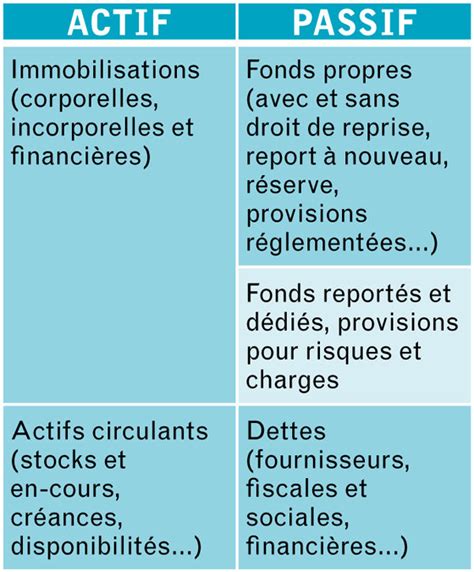 | ACTIF | PASSIF |
|---|---|
| Immobilisations (corporelles, incorporelles et financières) | Fonds propres (avec et sans droit de reprise, report à nouveau, réserve, provisions réglementées...) |
| | Fonds reportés et dédiés, provisions pour risques et charges |
| Actifs circulants (stocks et en-cours, créances, disponibilités...) | Dettes (fournisseurs, fiscales et sociales, financières...) |